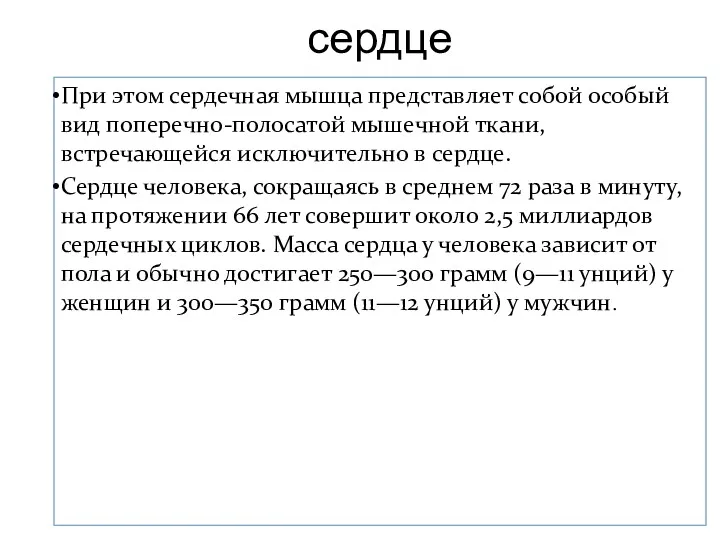 сердце

•При этом сердечная мышца представляет собой особый вид поперечно-полосатой мышечной ткани, встречающейся исключительно в сердце.

•Сердце человека, сокращаясь в среднем 72 раза в минуту, на протяжении 66 лет совершит около 2,5 миллиардов сердечных циклов. Масса сердца у человека зависит от пола и обычно достигает 250—300 грамм (9—11 унций) у женщин и 300—350 грамм (11—12 унций) у мужчин.